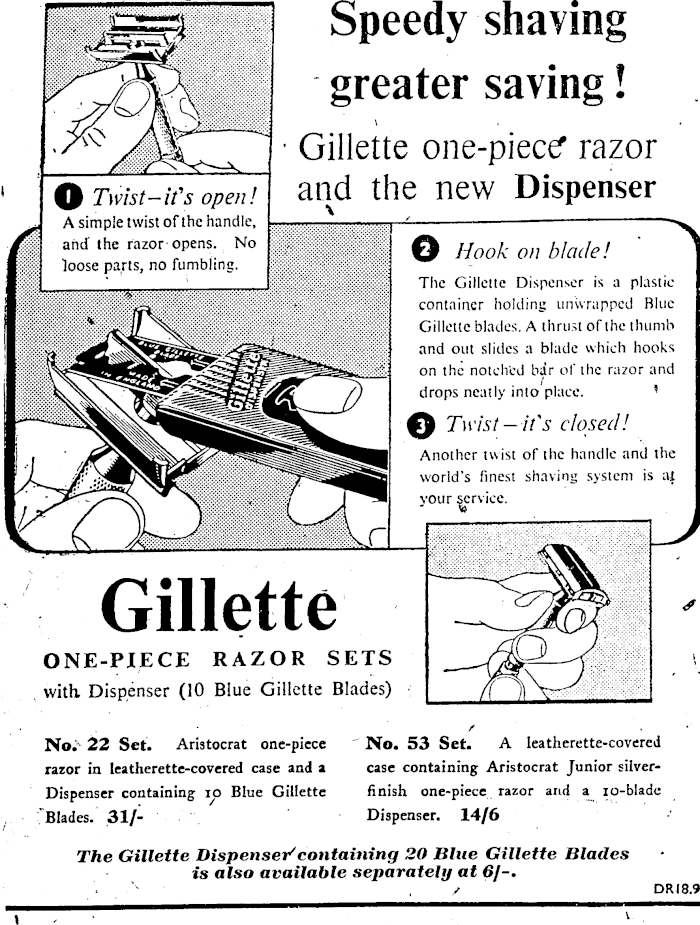 Speedy shaving greater saving!

Gillette one-piece razor and the new Dispenser

1 Twist–it's open!
A simple twist of the handle, and the razor opens. No loose parts, no fumbling.

2 Hook on blade!
The Gillette Dispenser is a plastic container holding unwrapped Blue Gillette blades. A thrust of the thumb and out slides a blade which hooks on the notched bar of the razor and drops neatly into place.

3 Twist–it's closed!
Another twist of the handle and the world's finest shaving system is at your service.

BLUE GILLETTE MADE IN ENGLAND

GILLETTE

Gillette

ONE-PIECE RAZOR SETS
with Dispenser (10 Blue Gillette Blades)

No. 22 Set. Aristocrat one-piece razor in leatherette-covered case and a Dispenser containing 10 Blue Gillette Blades. 31/-

No. 53 Set. A leatherette-covered case containing Aristocrat Junior silver-finish one-piece razor and a 10-blade Dispenser. 14/6

The Gillette Dispenser containing 20 Blue Gillette Blades is also available separately at 6/-.

DR18.9